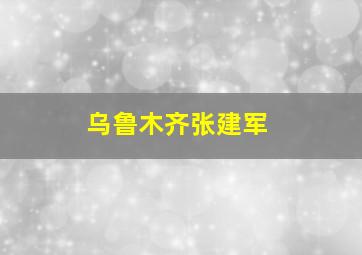 乌鲁木齐张建军